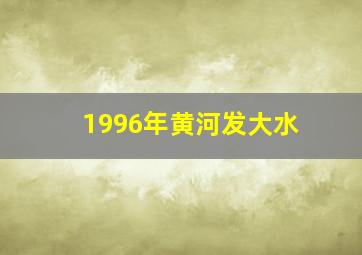 1996年黄河发大水